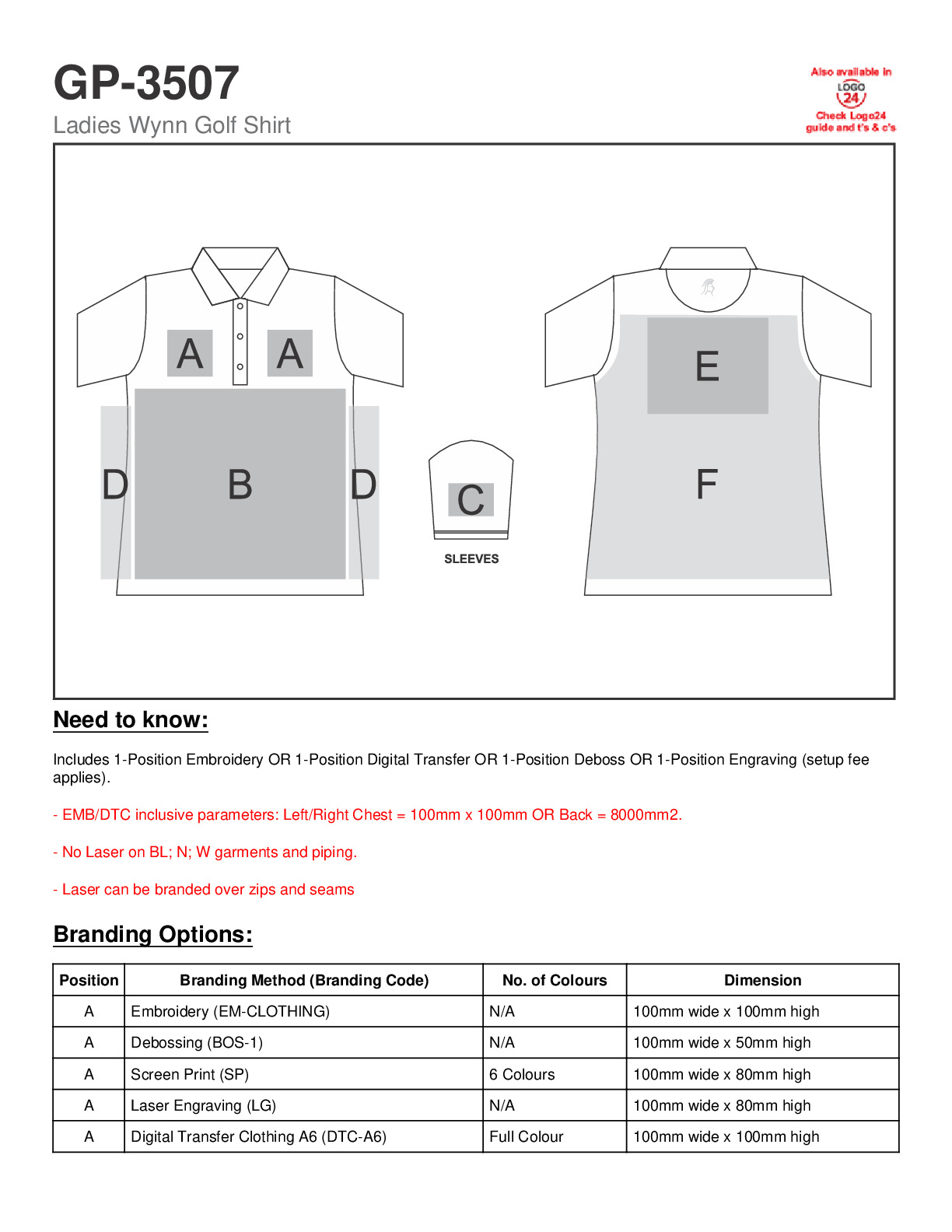 GP-3507
Ladies Wynn Golf Shirt

Also available in
LOGO
24
Check Logo24 guide and t's & c's

A A
D B D
C
SLEEVES
E
F

Need to know:

Includes 1-Position Embroidery OR 1-Position Digital Transfer OR 1-Position Deboss OR 1-Position Engraving (setup fee applies).

- EMB/DTC inclusive parameters: Left/Right Chest = 100mm x 100mm OR Back = 8000mm2.

- No Laser on BL; N; W garments and piping.

- Laser can be branded over zips and seams

Branding Options:

| Position | Branding Method (Branding Code) | No. of Colours | Dimension |
|---|---|---|---|
| A | Embroidery (EM-CLOTHING) | N/A | 100mm wide x 100mm high |
| A | Debossing (BOS-1) | N/A | 100mm wide x 50mm high |
| A | Screen Print (SP) | 6 Colours | 100mm wide x 80mm high |
| A | Laser Engraving (LG) | N/A | 100mm wide x 80mm high |
| A | Digital Transfer Clothing A6 (DTC-A6) | Full Colour | 100mm wide x 100mm high |